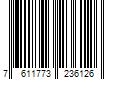 7 611773 236126